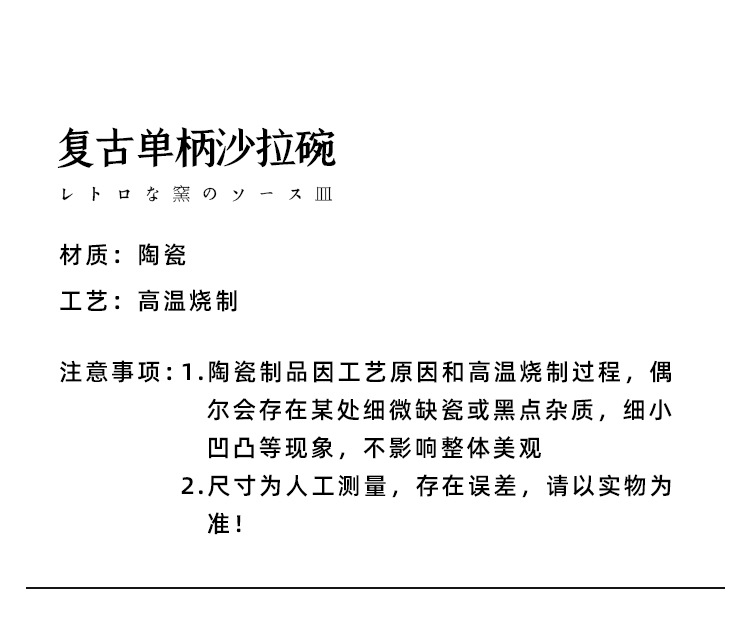 复古单柄沙拉碗

レトロな窯のソース皿

材质：陶瓷

工艺：高温烧制

注意事项：1.陶瓷制品因工艺原因和高温烧制过程，偶尔会存在某处细微缺瓷或黑点杂质，细小凹凸等现象，不影响整体美观

2.尺寸为人工测量，存在误差，请以实物为准！